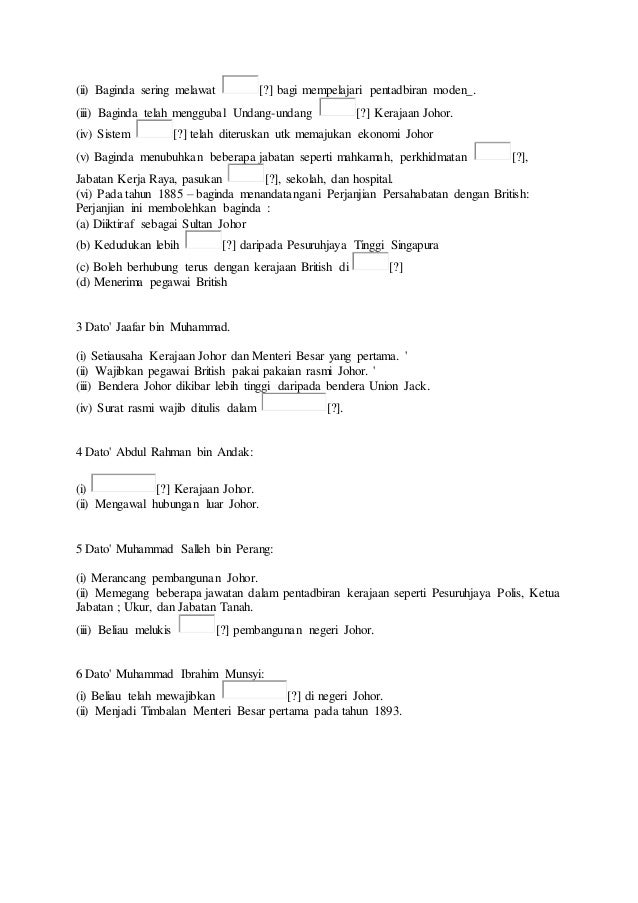 (ii) Baginda sering melawat [?] bagi mempelajari pentadbiran moden_.

(iii) Baginda telah menggubal Undang-undang [?] Kerajaan Johor.

(iv) Sistem [?] telah diteruskan utk memajukan ekonomi Johor

(v) Baginda menubuhkan beberapa jabatan seperti mahkamah, perkhidmatan [?], Jabatan Kerja Raya, pasukan [?], sekolah, dan hospital.

(vi) Pada tahun 1885 – baginda menandatangani Perjanjian Persahabatan dengan British: Perjanjian ini membolehkan baginda :
(a) Diiktiraf sebagai Sultan Johor
(b) Kedudukan lebih [?] daripada Pesuruhjaya Tinggi Singapura
(c) Boleh berhubung terus dengan kerajaan British di [?]
(d) Menerima pegawai British

3 Dato' Jaafar bin Muhammad.

(i) Setiausaha Kerajaan Johor dan Menteri Besar yang pertama. '
(ii) Wajibkan pegawai British pakai pakaian rasmi Johor. '
(iii) Bendera Johor dikibar lebih tinggi daripada bendera Union Jack.
(iv) Surat rasmi wajib ditulis dalam [?].

4 Dato' Abdul Rahman bin Andak:

(i) [?] Kerajaan Johor.
(ii) Mengawal hubungan luar Johor.

5 Dato' Muhammad Salleh bin Perang:

(i) Merancang pembangunan Johor.
(ii) Memegang beberapa jawatan dalam pentadbiran kerajaan seperti Pesuruhjaya Polis, Ketua Jabatan ; Ukur, dan Jabatan Tanah.
(iii) Beliau melukis [?] pembangunan negeri Johor.

6 Dato' Muhammad Ibrahim Munsyi:

(i) Beliau telah mewajibkan [?] di negeri Johor.
(ii) Menjadi Timbalan Menteri Besar pertama pada tahun 1893.